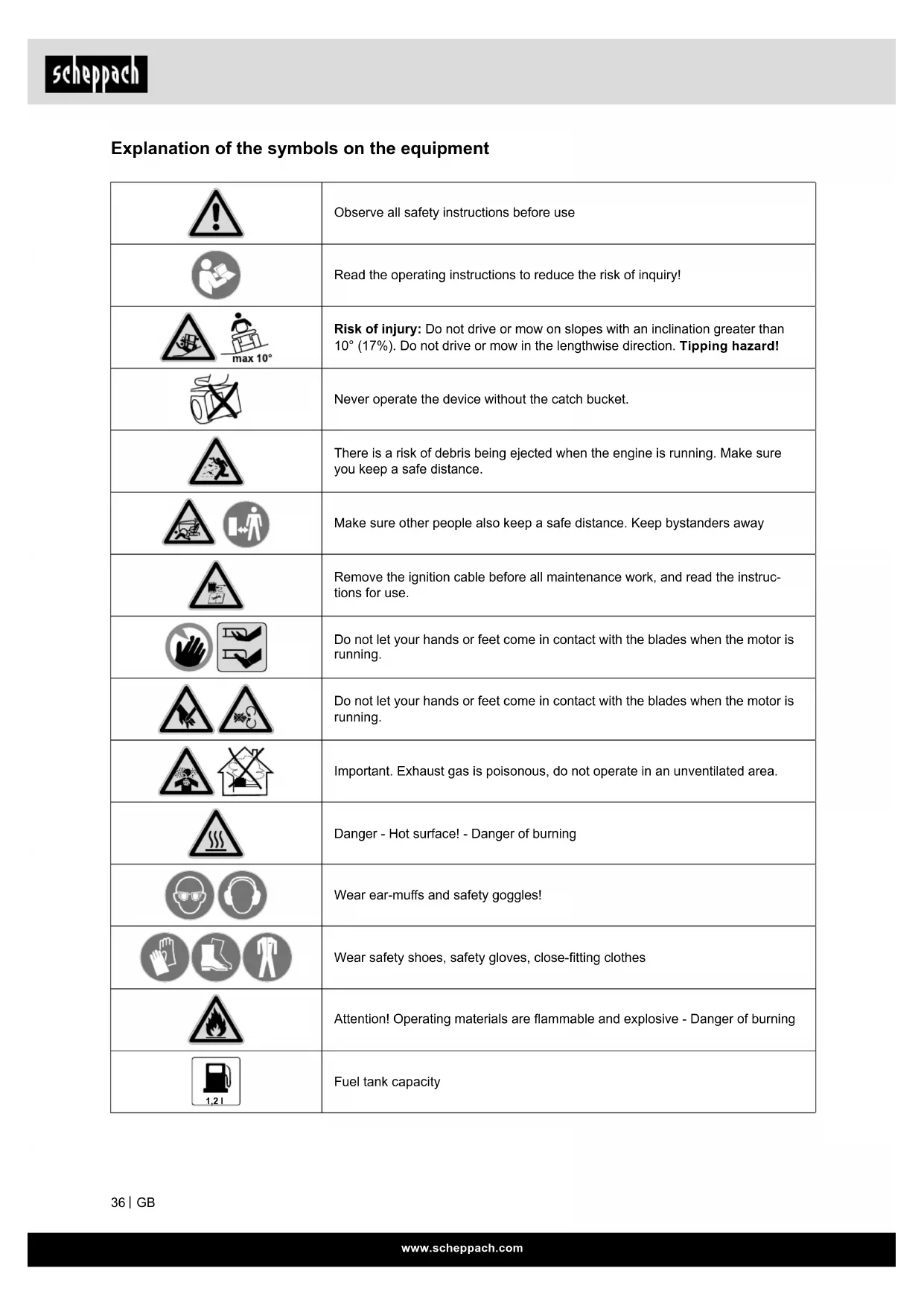 scheppach

Explanation of the symbols on the equipment

| | |
|---|---|
| | Observe all safety instructions before use |
| | Read the operating instructions to reduce the risk of inquiry! |
| max 10° | **Risk of injury:** Do not drive or mow on slopes with an inclination greater than 10° (17%). Do not drive or mow in the lengthwise direction. **Tipping hazard!** |
| | Never operate the device without the catch bucket. |
| | There is a risk of debris being ejected when the engine is running. Make sure you keep a safe distance. |
| | Make sure other people also keep a safe distance. Keep bystanders away |
| | Remove the ignition cable before all maintenance work, and read the instructions for use. |
| | Do not let your hands or feet come in contact with the blades when the motor is running. |
| | Do not let your hands or feet come in contact with the blades when the motor is running. |
| | Important. Exhaust gas is poisonous, do not operate in an unventilated area. |
| | Danger - Hot surface! - Danger of burning |
| | Wear ear-muffs and safety goggles! |
| | Wear safety shoes, safety gloves, close-fitting clothes |
| | Attention! Operating materials are flammable and explosive - Danger of burning |
| 1,2 l | Fuel tank capacity |

36 | GB

www.scheppach.com